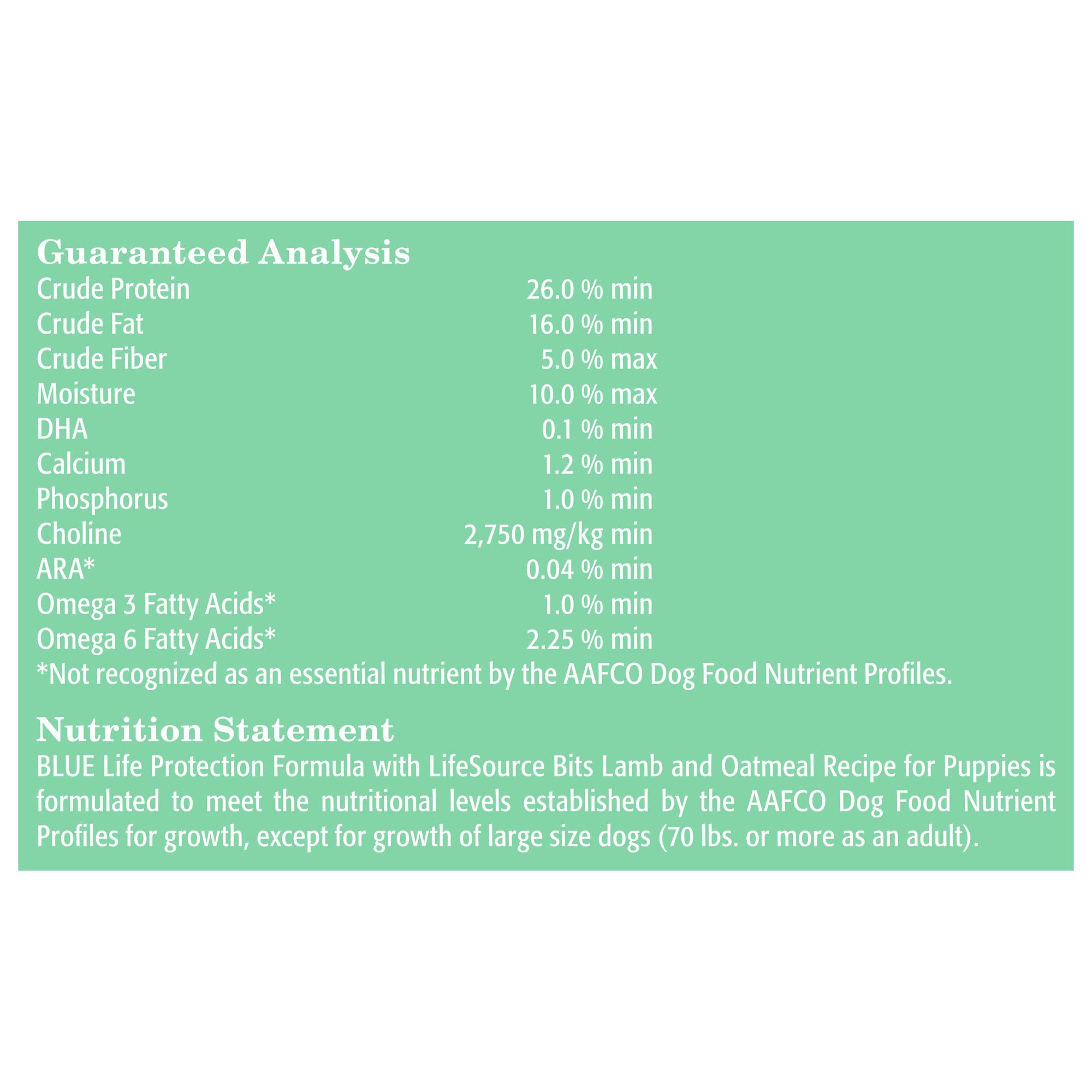 Guaranteed Analysis

| | |
|---|---|
| Crude Protein | 26.0 % min |
| Crude Fat | 16.0 % min |
| Crude Fiber | 5.0 % max |
| Moisture | 10.0 % max |
| DHA | 0.1 % min |
| Calcium | 1.2 % min |
| Phosphorus | 1.0 % min |
| Choline | 2,750 mg/kg min |
| ARA* | 0.04 % min |
| Omega 3 Fatty Acids* | 1.0 % min |
| Omega 6 Fatty Acids* | 2.25 % min |

*Not recognized as an essential nutrient by the AAFCO Dog Food Nutrient Profiles.

Nutrition Statement
BLUE Life Protection Formula with LifeSource Bits Lamb and Oatmeal Recipe for Puppies is formulated to meet the nutritional levels established by the AAFCO Dog Food Nutrient Profiles for growth, except for growth of large size dogs (70 lbs. or more as an adult).